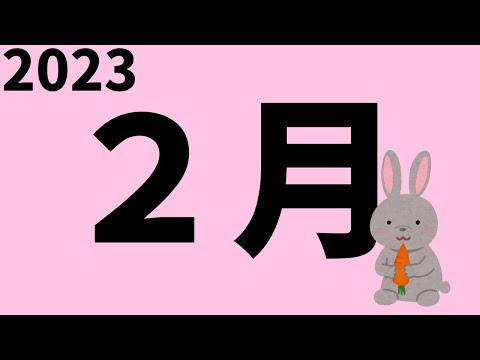 2023

２月